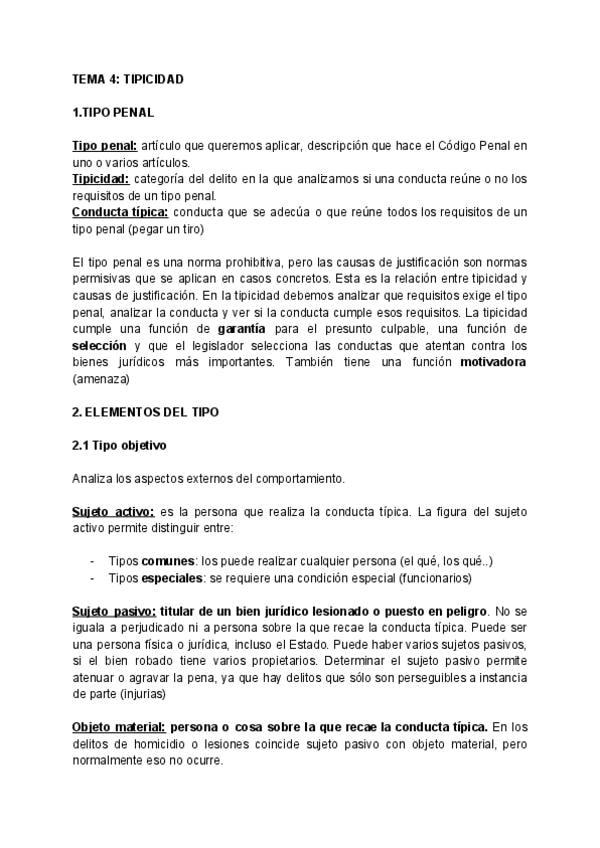 TEMA 4: TIPICIDAD

1.TIPO PENAL

Tipo penal: artículo que queremos aplicar, descripción que hace el Código Penal en uno o varios artículos.
Tipicidad: categoría del delito en la que analizamos si una conducta reúne o no los requisitos de un tipo penal.
Conducta típica: conducta que se adecúa o que reúne todos los requisitos de un tipo penal (pegar un tiro)

El tipo penal es una norma prohibitiva, pero las causas de justificación son normas permisivas que se aplican en casos concretos. Esta es la relación entre tipicidad y causas de justificación. En la tipicidad debemos analizar que requisitos exige el tipo penal, analizar la conducta y ver si la conducta cumple esos requisitos. La tipicidad cumple una función de garantía para el presunto culpable, una función de selección y que el legislador selecciona las conductas que atentan contra los bienes jurídicos más importantes. También tiene una función motivadora (amenaza)

2. ELEMENTOS DEL TIPO

2.1 Tipo objetivo

Analiza los aspectos externos del comportamiento.

Sujeto activo: es la persona que realiza la conducta típica. La figura del sujeto activo permite distinguir entre:

- Tipos comunes: los puede realizar cualquier persona (el qué, los qué..)
- Tipos especiales: se requiere una condición especial (funcionarios)

Sujeto pasivo: titular de un bien jurídico lesionado o puesto en peligro. No se iguala a perjudicado ni a persona sobre la que recae la conducta típica. Puede ser una persona física o jurídica, incluso el Estado. Puede haber varios sujetos pasivos, si el bien robado tiene varios propietarios. Determinar el sujeto pasivo permite atenuar o agravar la pena, ya que hay delitos que sólo son perseguibles a instancia de parte (injurias)

Objeto material: persona o cosa sobre la que recae la conducta típica. En los delitos de homicidio o lesiones coincide sujeto pasivo con objeto material, pero normalmente eso no ocurre.